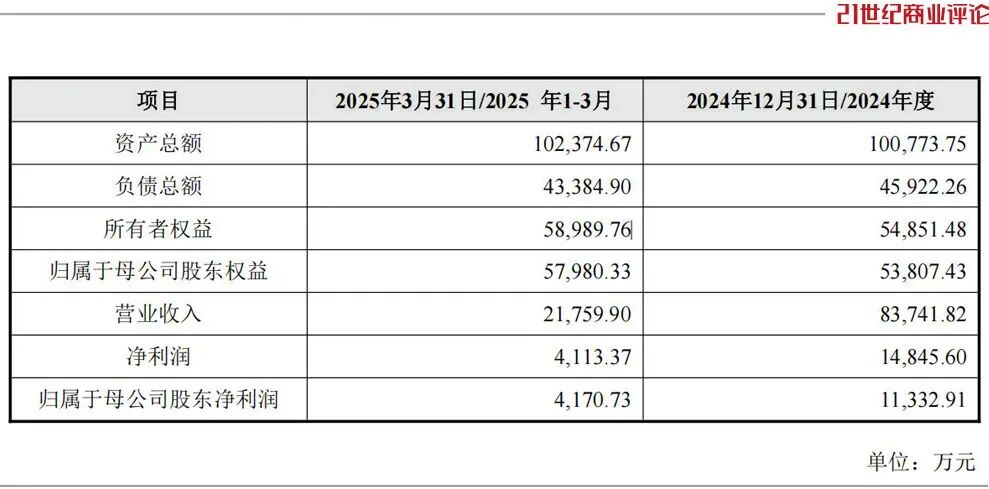 21世纪商业评论

| 项目 | 2025年3月31日/2025 年1-3月 | 2024年12月31日/2024年度 |
|---|---|---|
| 资产总额 | 102,374.67 | 100,773.75 |
| 负债总额 | 43,384.90 | 45,922.26 |
| 所有者权益 | 58,989.76 | 54,851.48 |
| 归属于母公司股东权益 | 57,980.33 | 53,807.43 |
| 营业收入 | 21,759.90 | 83,741.82 |
| 净利润 | 4,113.37 | 14,845.60 |
| 归属于母公司股东净利润 | 4,170.73 | 11,332.91 |

单位：万元